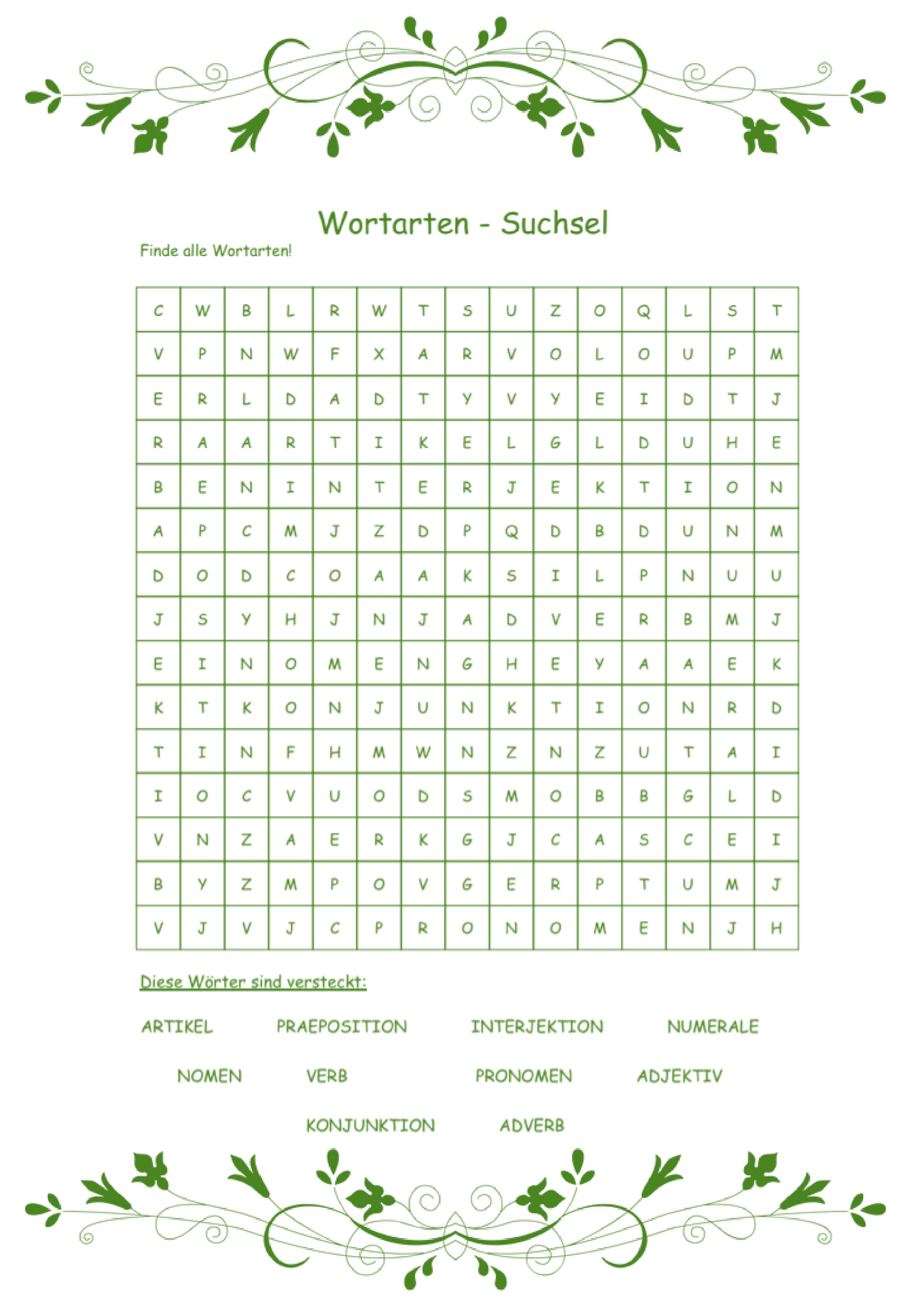 Wortarten - Suchsel

Finde alle Wortarten!

| C | W | B | L | R | W | T | S | U | Z | O | Q | L | S | T |
|---|---|---|---|---|---|---|---|---|---|---|---|---|---|---|
| V | P | N | W | F | X | A | R | V | O | L | O | U | P | M |
| E | R | L | D | A | D | T | Y | V | Y | E | I | D | T | J |
| R | A | A | R | T | I | K | E | L | G | L | D | U | H | E |
| B | E | N | I | N | T | E | R | J | E | K | T | I | O | N |
| A | P | C | M | J | Z | D | P | Q | D | B | D | U | N | M |
| D | O | D | C | O | A | A | K | S | I | L | P | N | U | U |
| J | S | Y | H | J | N | J | A | D | V | E | R | B | M | J |
| E | I | N | O | M | E | N | G | H | E | Y | A | A | E | K |
| K | T | K | O | N | J | U | N | K | T | I | O | N | R | D |
| T | I | N | F | H | M | W | N | Z | N | Z | U | T | A | I |
| I | O | C | V | U | O | D | S | M | O | B | B | G | L | D |
| V | N | Z | A | E | R | K | G | J | C | A | S | C | E | I |
| B | Y | Z | M | P | O | V | G | E | R | P | T | U | M | J |
| V | J | V | J | C | P | R | O | N | O | M | E | N | J | H |

Diese Wörter sind versteckt:

ARTIKEL PRAEPOSITION INTERJEKTION NUMERALE

NOMEN VERB PRONOMEN ADJEKTIV

KONJUNKTION ADVERB